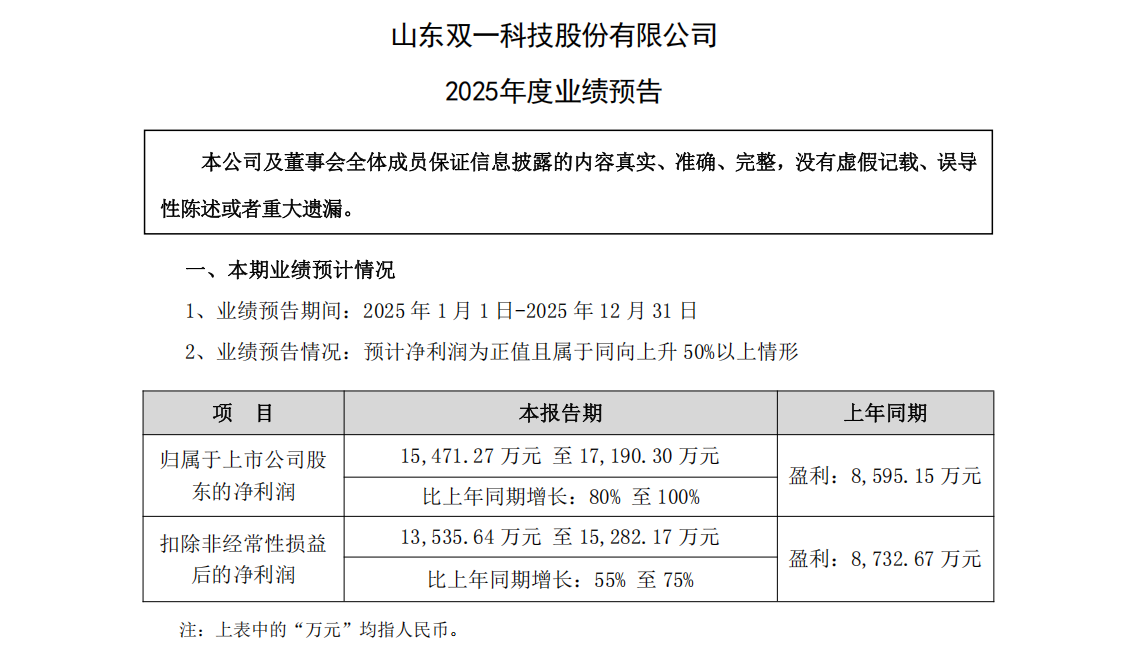 山东双一科技股份有限公司

2025年度业绩预告

本公司及董事会全体成员保证信息披露的内容真实、准确、完整，没有虚假记载、误导性陈述或者重大遗漏。

一、本期业绩预计情况

1、业绩预告期间：2025 年 1 月 1 日-2025 年 12 月 31 日

2、业绩预告情况：预计净利润为正值且属于同向上升 50%以上情形

| 项　目 | 本报告期 | 上年同期 |
|---|---|---|
| 归属于上市公司股东的净利润 | 15，471.27 万元 至 17，190.30 万元 | 盈利：8，595.15 万元 |
| | 比上年同期增长：80% 至 100% | |
| 扣除非经常性损益后的净利润 | 13，535.64 万元 至 15，282.17 万元 | 盈利：8，732.67 万元 |
| | 比上年同期增长：55% 至 75% | |

注：上表中的“万元”均指人民币。